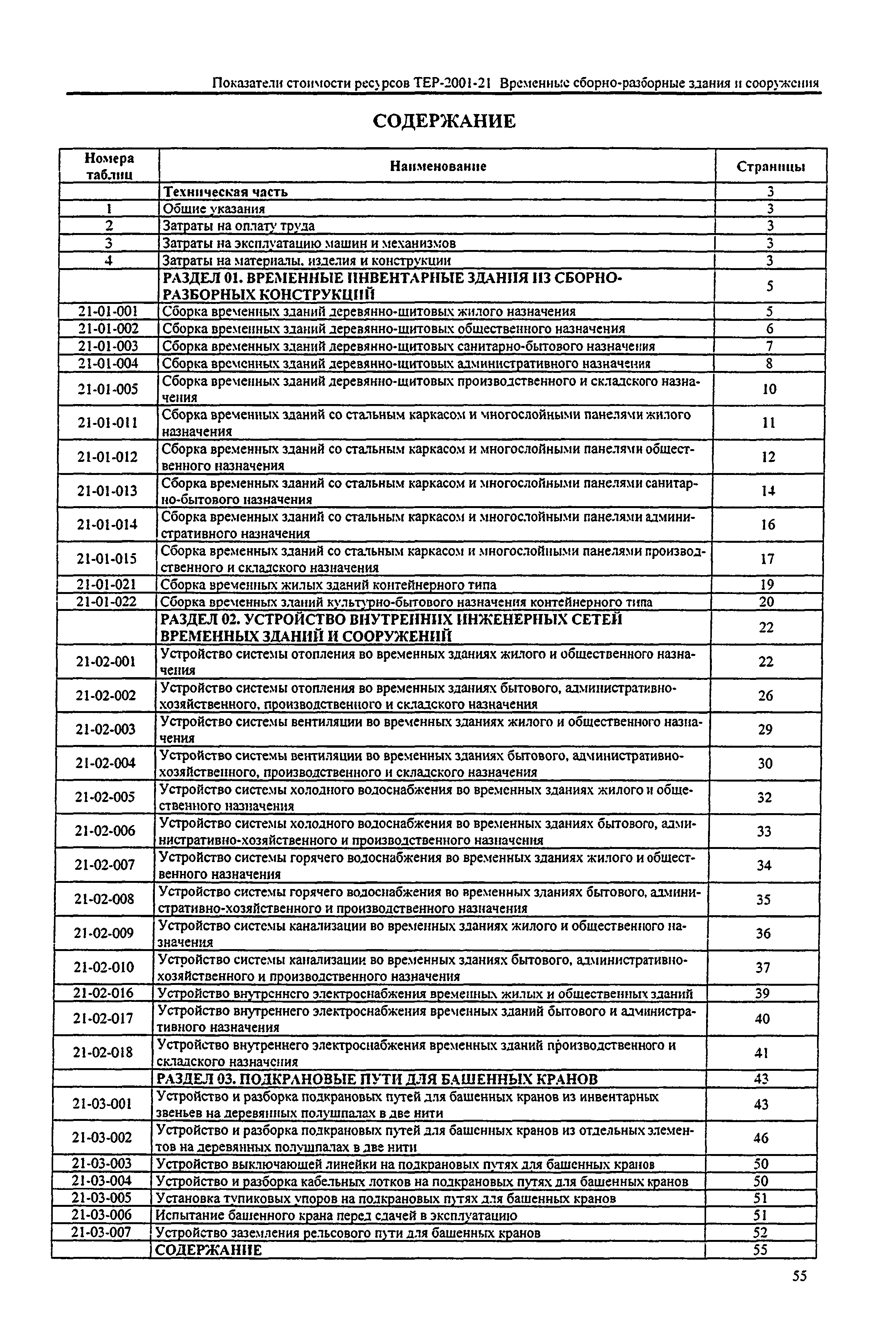 Показатели стоимости ресурсов ТЕР-2001-21 Временные сборно-разборные здания и сооружения

СОДЕРЖАНИЕ

| Номера таблиц | Наименование | Страницы |
|---|---|---|
| | Техническая часть | 3 |
| 1 | Общие указания | 3 |
| 2 | Затраты на оплату труда | 3 |
| 3 | Затраты на эксплуатацию машин и механизмов | 3 |
| 4 | Затраты на материалы, изделия и конструкции | 3 |
| | РАЗДЕЛ 01. ВРЕМЕННЫЕ ИНВЕНТАРНЫЕ ЗДАНИЯ ИЗ СБОРНО-РАЗБОРНЫХ КОНСТРУКЦИЙ | 5 |
| 21-01-001 | Сборка временных зданий деревянно-щитовых жилого назначения | 5 |
| 21-01-002 | Сборка временных зданий деревянно-щитовых общественного назначения | 6 |
| 21-01-003 | Сборка временных зданий деревянно-щитовых санитарно-бытового назначения | 7 |
| 21-01-004 | Сборка временных зданий деревянно-щитовых административного назначения | 8 |
| 21-01-005 | Сборка временных зданий деревянно-щитовых производственного и складского назначения | 10 |
| 21-01-011 | Сборка временных зданий со стальным каркасом и многослойными панелями жилого назначения | 11 |
| 21-01-012 | Сборка временных зданий со стальным каркасом и многослойными панелями общественного назначения | 12 |
| 21-01-013 | Сборка временных зданий со стальным каркасом и многослойными панелями санитарно-бытового назначения | 14 |
| 21-01-014 | Сборка временных зданий со стальным каркасом и многослойными панелями административного назначения | 16 |
| 21-01-015 | Сборка временных зданий со стальным каркасом и многослойными панелями производственного и складского назначения | 17 |
| 21-01-021 | Сборка временных жилых зданий контейнерного типа | 19 |
| 21-01-022 | Сборка временных зданий культурно-бытового назначения контейнерного типа | 20 |
| | РАЗДЕЛ 02. УСТРОЙСТВО ВНУТРЕННИХ ИНЖЕНЕРНЫХ СЕТЕЙ ВРЕМЕННЫХ ЗДАНИЙ И СООРУЖЕНИЙ | 22 |
| 21-02-001 | Устройство системы отопления во временных зданиях жилого и общественного назначения | 22 |
| 21-02-002 | Устройство системы отопления во временных зданиях бытового, административно-хозяйственного, производственного и складского назначения | 26 |
| 21-02-003 | Устройство системы вентиляции во временных зданиях жилого и общественного назначения | 29 |
| 21-02-004 | Устройство системы вентиляции во временных зданиях бытового, административно-хозяйственного, производственного и складского назначения | 30 |
| 21-02-005 | Устройство системы холодного водоснабжения во временных зданиях жилого и общественного назначения | 32 |
| 21-02-006 | Устройство системы холодного водоснабжения во временных зданиях бытового, административно-хозяйственного и производственного назначения | 33 |
| 21-02-007 | Устройство системы горячего водоснабжения во временных зданиях жилого и общественного назначения | 34 |
| 21-02-008 | Устройство системы горячего водоснабжения во временных зданиях бытового, административно-хозяйственного и производственного назначения | 35 |
| 21-02-009 | Устройство системы канализации во временных зданиях жилого и общественного назначения | 36 |
| 21-02-010 | Устройство системы канализации во временных зданиях бытового, административно-хозяйственного и производственного назначения | 37 |
| 21-02-016 | Устройство внутреннего электроснабжения временных жилых и общественных зданий | 39 |
| 21-02-017 | Устройство внутреннего электроснабжения временных зданий бытового и административного назначения | 40 |
| 21-02-018 | Устройство внутреннего электроснабжения временных зданий производственного и складского назначения | 41 |
| | РАЗДЕЛ 03. ПОДКРАНОВЫЕ ПУТИ ДЛЯ БАШЕННЫХ КРАНОВ | 43 |
| 21-03-001 | Устройство и разборка подкрановых путей для башенных кранов из инвентарных звеньев на деревянных полушпалах в две нити | 43 |
| 21-03-002 | Устройство и разборка подкрановых путей для башенных кранов из отдельных элементов на деревянных полушпалах в две нити | 46 |
| 21-03-003 | Устройство выключающей линейки на подкрановых путях для башенных кранов | 50 |
| 21-03-004 | Устройство и разборка кабельных лотков на подкрановых путях для башенных кранов | 50 |
| 21-03-005 | Установка тупиковых упоров на подкрановых путях для башенных кранов | 51 |
| 21-03-006 | Испытание башенного крана перед сдачей в эксплуатацию | 51 |
| 21-03-007 | Устройство заземления рельсового пути для башенных кранов | 52 |
| | СОДЕРЖАНИЕ | 55 |

55